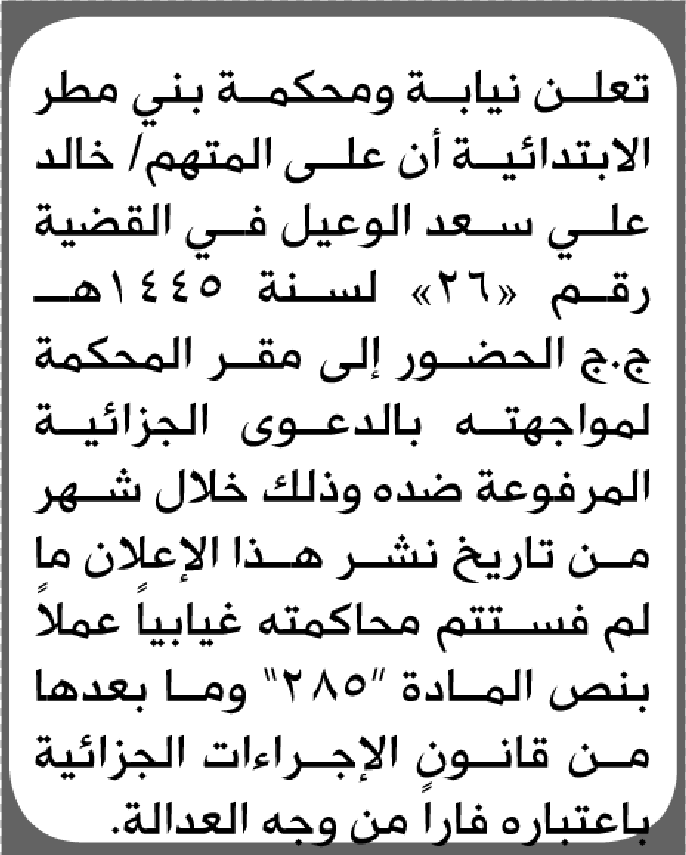 تعلن نيابة ومحكمة بني مطر الابتدائية أن على المتهم/ خالد علي سعد الوعيل في القضية رقم «٢٦» لسنة ١٤٤٥هـ ج.ج الحضور إلى مقر المحكمة لمواجهته بالدعوى الجزائية المرفوعة ضده وذلك خلال شهر من تاريخ نشر هذا الإعلان ما لم فستتم محاكمته غيابياً عملاً بنص المادة "٢٨٥" وما بعدها من قانونٍ الإجراءات الجزائية باعتباره فاراً من وجه العدالة.